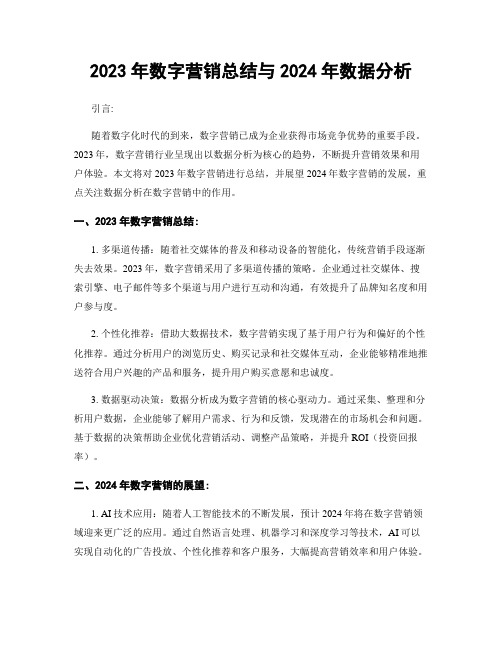 2023 年数字营销总结与 2024 年数据分析

引言:

随着数字化时代的到来，数字营销已成为企业获得市场竞争优势的重要手段。2023 年，数字营销行业呈现出以数据分析为核心的趋势，不断提升营销效果和用户体验。本文将对 2023 年数字营销进行总结，并展望 2024 年数字营销的发展，重点关注数据分析在数字营销中的作用。

一、2023 年数字营销总结：

1. 多渠道传播：随着社交媒体的普及和移动设备的智能化，传统营销手段逐渐失去效果。2023 年，数字营销采用了多渠道传播的策略。企业通过社交媒体、搜索引擎、电子邮件等多个渠道与用户进行互动和沟通，有效提升了品牌知名度和用户参与度。

2. 个性化推荐：借助大数据技术，数字营销实现了基于用户行为和偏好的个性化推荐。通过分析用户的浏览历史、购买记录和社交媒体互动，企业能够精准地推送符合用户兴趣的产品和服务，提升用户购买意愿和忠诚度。

3. 数据驱动决策：数据分析成为数字营销的核心驱动力。通过采集、整理和分析用户数据，企业能够了解用户需求、行为和反馈，发现潜在的市场机会和问题。基于数据的决策帮助企业优化营销活动、调整产品策略，并提升 ROI（投资回报率）。

二、2024 年数字营销的展望：

1. AI 技术应用：随着人工智能技术的不断发展，预计 2024 年将在数字营销领域迎来更广泛的应用。通过自然语言处理、机器学习和深度学习等技术，AI 可以实现自动化的广告投放、个性化推荐和客户服务，大幅提高营销效率和用户体验。